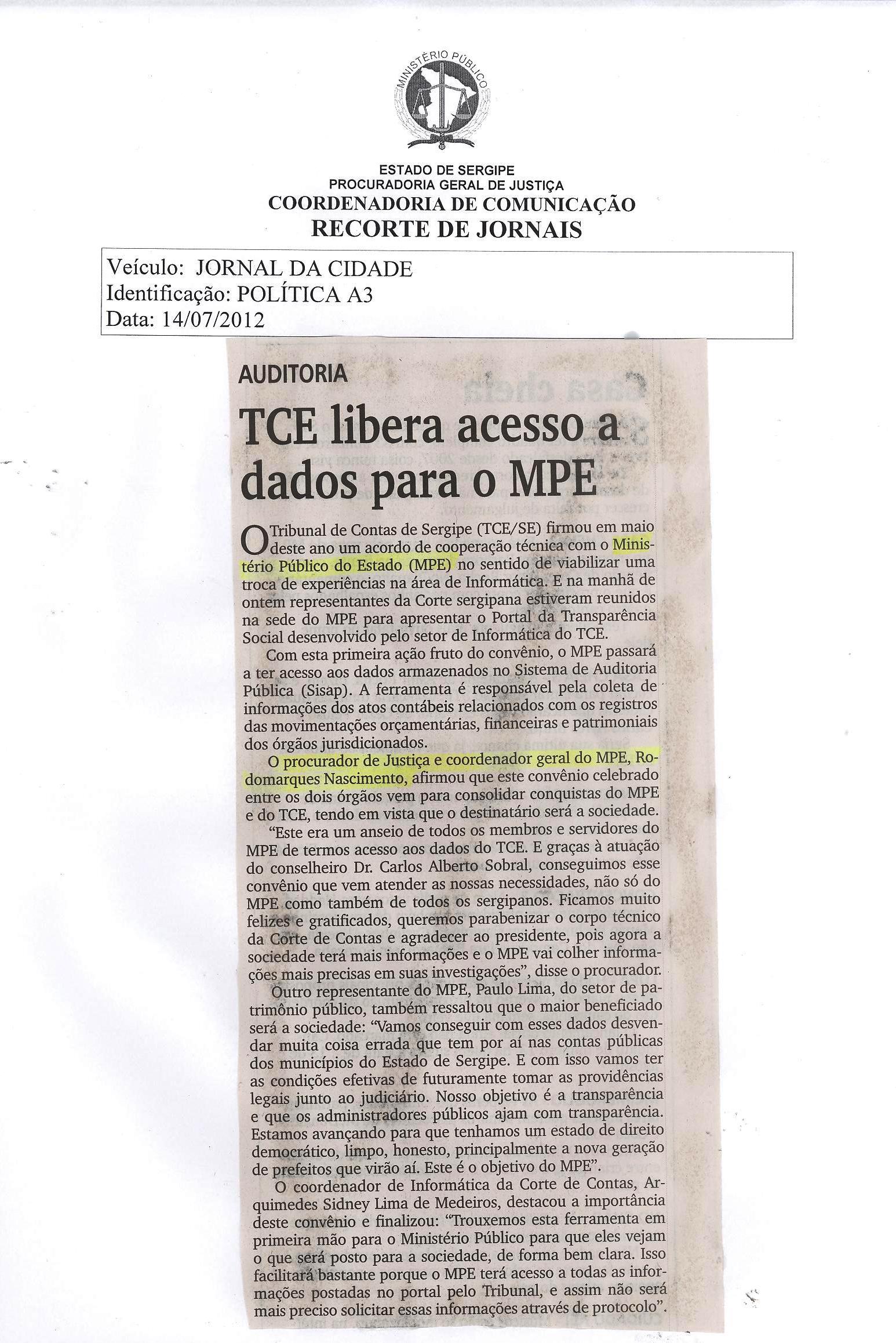 MINISTÉRIO PÚBLICO

ESTADO DE SERGIPE
PROCURADORIA GERAL DE JUSTIÇA
COORDENADORIA DE COMUNICAÇÃO
RECORTE DE JORNAIS

Veículo: JORNAL DA CIDADE
Identificação: POLÍTICA A3
Data: 14/07/2012

AUDITORIA

TCE libera acesso a dados para o MPE

O Tribunal de Contas de Sergipe (TCE/SE) firmou em maio deste ano um acordo de cooperação técnica com o Ministério Público do Estado (MPE) no sentido de viabilizar uma troca de experiências na área de Informática. E na manhã de ontem representantes da Corte sergipana estiveram reunidos na sede do MPE para apresentar o Portal da Transparência Social desenvolvido pelo setor de Informática do TCE.

Com esta primeira ação fruto do convênio, o MPE passará a ter acesso aos dados armazenados no Sistema de Auditoria Pública (Sisap). A ferramenta é responsável pela coleta de informações dos atos contábeis relacionados com os registros das movimentações orçamentárias, financeiras e patrimoniais dos órgãos jurisdicionados.

O procurador de Justiça e coordenador geral do MPE, Rodomarques Nascimento, afirmou que este convênio celebrado entre os dois órgãos vem para consolidar conquistas do MPE e do TCE, tendo em vista que o destinatário será a sociedade.

"Este era um anseio de todos os membros e servidores do MPE de termos acesso aos dados do TCE. E graças à atuação do conselheiro Dr. Carlos Alberto Sobral, conseguimos esse convênio que vem atender as nossas necessidades, não só do MPE como também de todos os sergipanos. Ficamos muito felizes e gratificados, queremos parabenizar o corpo técnico da Corte de Contas e agradecer ao presidente, pois agora a sociedade terá mais informações e o MPE vai colher informações mais precisas em suas investigações", disse o procurador.

Outro representante do MPE, Paulo Lima, do setor de patrimônio público, também ressaltou que o maior beneficiado será a sociedade: "Vamos conseguir com esses dados desvendar muita coisa errada que tem por aí nas contas públicas dos municípios do Estado de Sergipe. E com isso vamos ter as condições efetivas de futuramente tomar as providências legais junto ao judiciário. Nosso objetivo é a transparência e que os administradores públicos ajam com transparência. Estamos avançando para que tenhamos um estado de direito democrático, limpo, honesto, principalmente a nova geração de prefeitos que virão aí. Este é o objetivo do MPE".

O coordenador de Informática da Corte de Contas, Arquimedes Sidney Lima de Medeiros, destacou a importância deste convênio e finalizou: "Trouxemos esta ferramenta em primeira mão para o Ministério Público para que eles vejam o que será posto para a sociedade, de forma bem clara. Isso facilitará bastante porque o MPE terá acesso a todas as informações postadas no portal pelo Tribunal, e assim não será mais preciso solicitar essas informações através de protocolo".